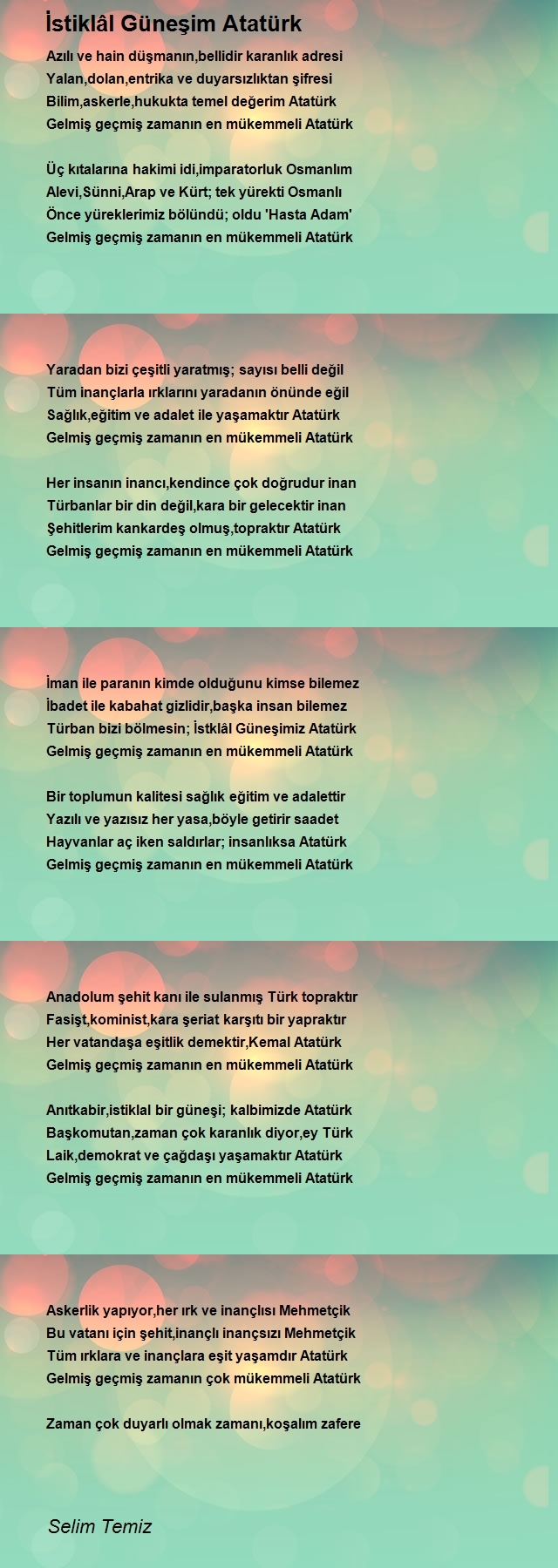 İstiklâl Güneşim Atatürk

Azılı ve hain düşmanın,bellidir karanlık adresi
Yalan,dolan,entrika ve duyarsızlıktan şifresi
Bilim,askerle,hukukta temel değerim Atatürk
Gelmiş geçmiş zamanın en mükemmeli Atatürk

Üç kıtalarına hakimi idi,imparatorluk Osmanlım
Alevi,Sünni,Arap ve Kürt; tek yürekti Osmanlı
Önce yüreklerimiz bölündü; oldu 'Hasta Adam'
Gelmiş geçmiş zamanın en mükemmeli Atatürk

Yaradan bizi çeşitli yaratmış; sayısı belli değil
Tüm inançlarla ırklarını yaradanın önünde eğil
Sağlık,eğitim ve adalet ile yaşamaktır Atatürk
Gelmiş geçmiş zamanın en mükemmeli Atatürk

Her insanın inancı,kendince çok doğrudur inan
Türbanlar bir din değil,kara bir gelecektir inan
Şehitlerim kankardeş olmuş,topraktır Atatürk
Gelmiş geçmiş zamanın en mükemmeli Atatürk

İman ile paranın kimde olduğunu kimse bilemez
İbadet ile kabahat gizlidir,başka insan bilemez
Türban bizi bölmesin; İstklâl Güneşimiz Atatürk
Gelmiş geçmiş zamanın en mükemmeli Atatürk

Bir toplumun kalitesi sağlık eğitim ve adalettir
Yazılı ve yazısız her yasa,böyle getirir saadet
Hayvanlar aç iken saldırlar; insanlıksa Atatürk
Gelmiş geçmiş zamanın en mükemmeli Atatürk

Anadolum şehit kanı ile sulanmış Türk topraktır
Fasişt,kominist,kara şeriat karşıtı bir yapraktır
Her vatandaşa eşitlik demektir,Kemal Atatürk
Gelmiş geçmiş zamanın en mükemmeli Atatürk

Anıtkabir,istiklal bir güneşi; kalbimizde Atatürk
Başkomutan,zaman çok karanlık diyor,ey Türk
Laik,demokrat ve çağdaşı yaşamaktır Atatürk
Gelmiş geçmiş zamanın en mükemmeli Atatürk

Askerlik yapıyor,her ırk ve inançlısı Mehmetçik
Bu vatanı için şehit,inançlı inançsızı Mehmetçik
Tüm ırklara ve inançlara eşit yaşamdır Atatürk
Gelmiş geçmiş zamanın çok mükemmeli Atatürk

Zaman çok duyarlı olmak zamanı,koşalım zafere

Selim Temiz